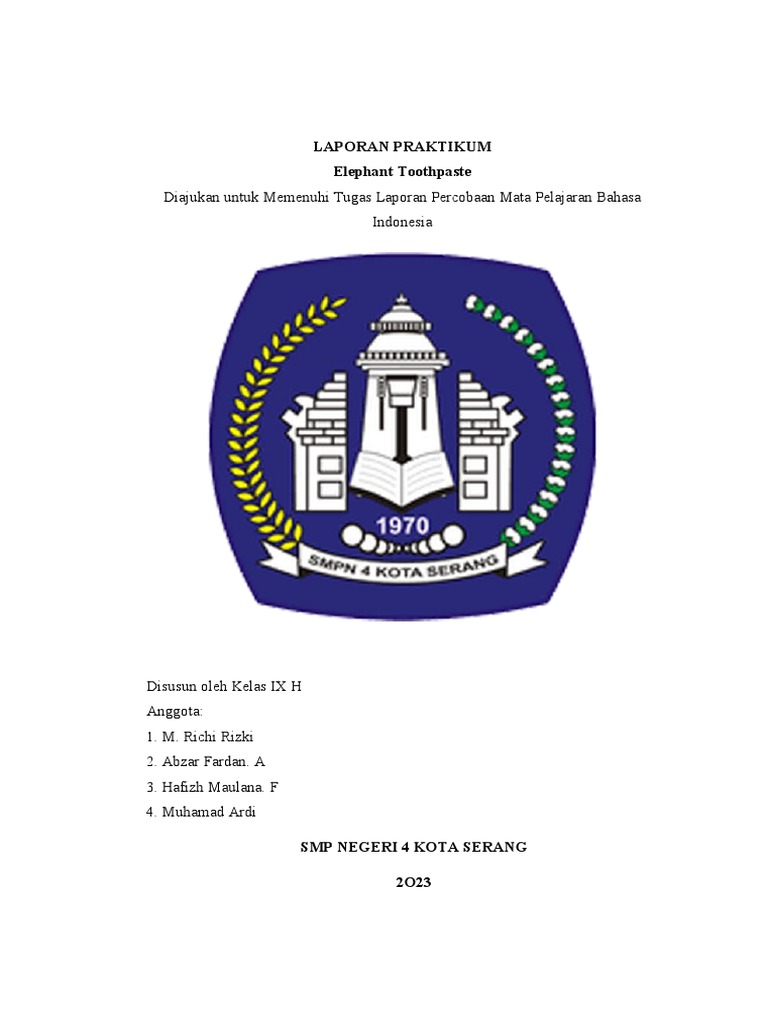 LAPORAN PRAKTIKUM
Elephant Toothpaste
Diajukan untuk Memenuhi Tugas Laporan Percobaan Mata Pelajaran Bahasa Indonesia

1970
SMPN 4 KOTA SERANG

Disusun oleh Kelas IX H
Anggota:
1. M. Richi Rizki
2. Abzar Fardan. A
3. Hafizh Maulana. F
4. Muhamad Ardi

SMP NEGERI 4 KOTA SERANG

2O23